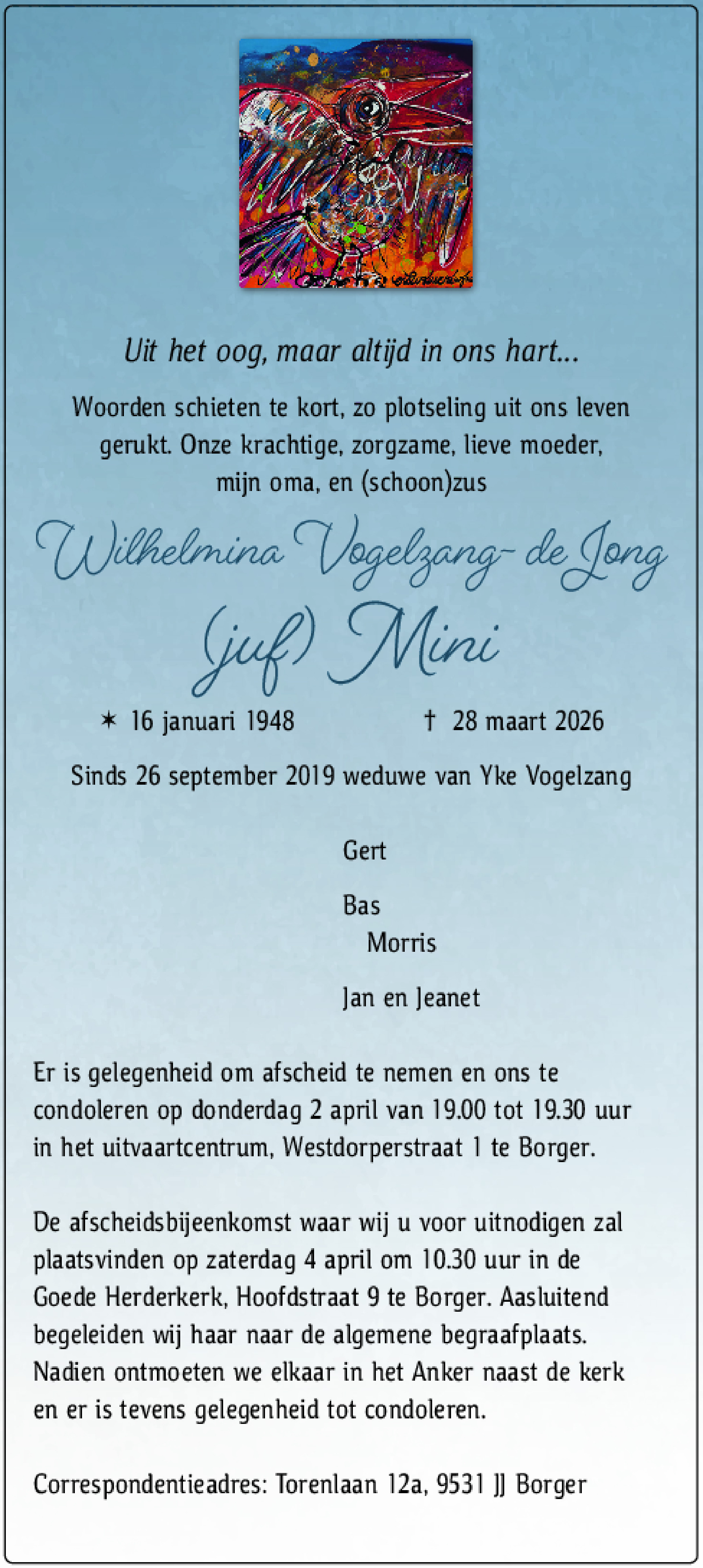 Uit het oog, maar altijd in ons hart...

Woorden schieten te kort, zo plotseling uit ons leven gerukt. Onze krachtige, zorgzame, lieve moeder, mijn oma, en (schoon)zus

Wilhelmina Vogelzang-de Jong

(juf) Mini

✶ 16 januari 1948 † 28 maart 2026

Sinds 26 september 2019 weduwe van Yke Vogelzang

Gert

Bas
Morris

Jan en Jeanet

Er is gelegenheid om afscheid te nemen en ons te condoleren op donderdag 2 april van 19.00 tot 19.30 uur in het uitvaartcentrum, Westdorperstraat 1 te Borger.

De afscheidsbijeenkomst waar wij u voor uitnodigen zal plaatsvinden op zaterdag 4 april om 10.30 uur in de Goede Herderkerk, Hoofdstraat 9 te Borger. Aasluitend begeleiden wij haar naar de algemene begraafplaats. Nadien ontmoeten we elkaar in het Anker naast de kerk en er is tevens gelegenheid tot condoleren.

Correspondentieadres: Torenlaan 12a, 9531 JJ Borger